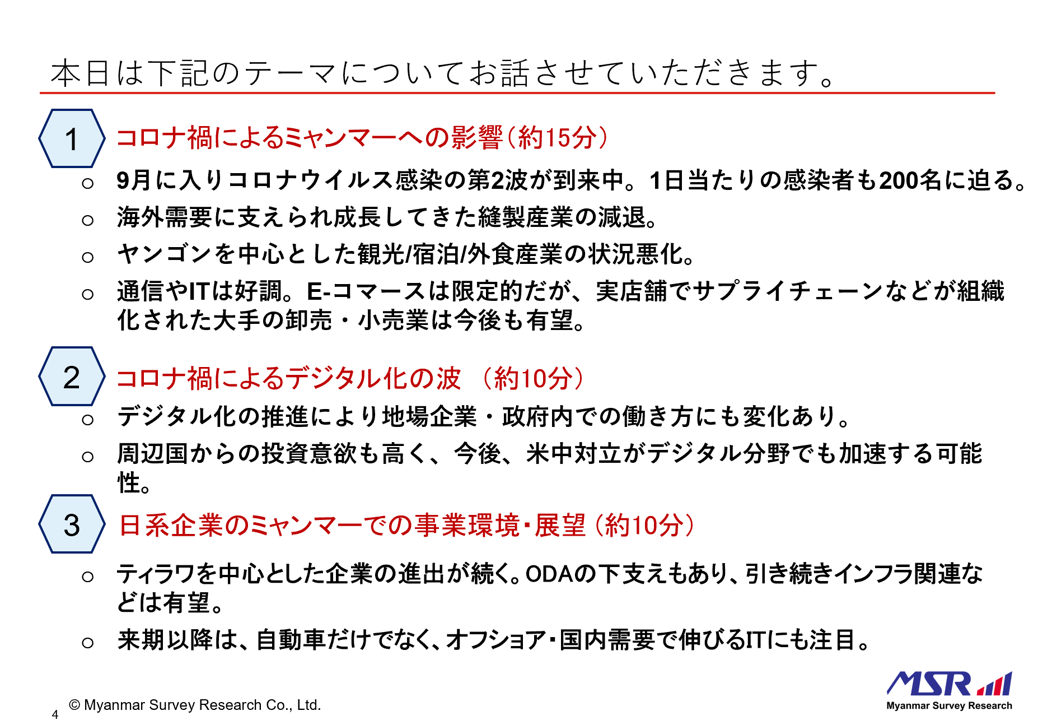 本日は下記のテーマについてお話させていただきます。

1 コロナ禍によるミャンマーへの影響（約15分）

○ 9月に入りコロナウイルス感染の第2波が到来中。1日当たりの感染者も200名に迫る。

○ 海外需要に支えられ成長してきた縫製産業の減退。

○ ヤンゴンを中心とした観光/宿泊/外食産業の状況悪化。

○ 通信やITは好調。E-コマースは限定的だが、実店舗でサプライチェーンなどが組織化された大手の卸売・小売業は今後も有望。

2 コロナ禍によるデジタル化の波 （約10分）

○ デジタル化の推進により地場企業・政府内での働き方にも変化あり。

○ 周辺国からの投資意欲も高く、今後、米中対立がデジタル分野でも加速する可能性。

3 日系企業のミャンマーでの事業環境・展望（約10分）

○ ティラワを中心とした企業の進出が続く。ODAの下支えもあり、引き続きインフラ関連などは有望。

○ 来期以降は、自動車だけでなく、オフショア・国内需要で伸びるITにも注目。

4 © Myanmar Survey Research Co., Ltd.

MSR
Myanmar Survey Research